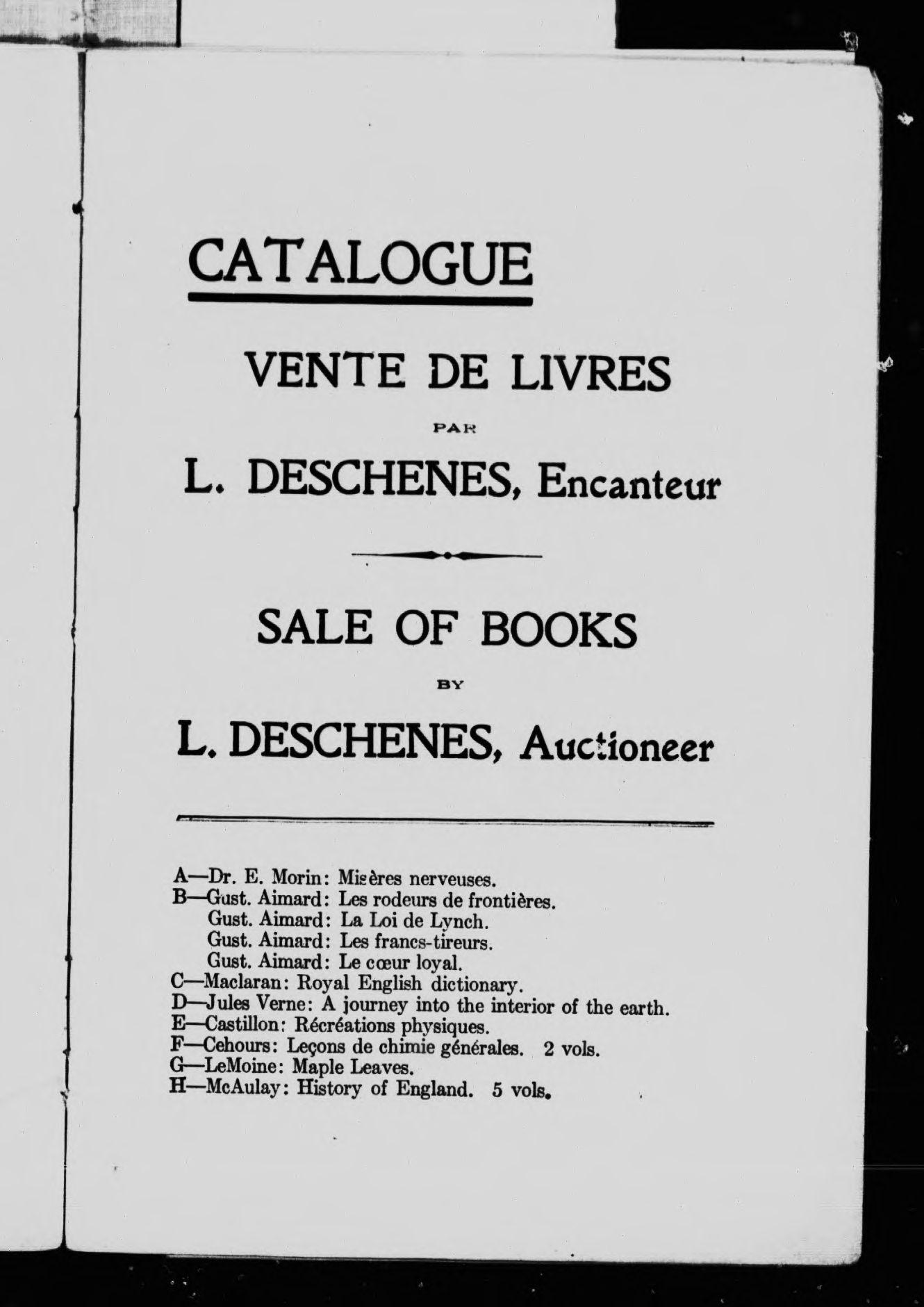 CATALOGUE

VENTE DE LIVRES

PAR

L. DESCHENES, Encanteur

SALE OF BOOKS

BY

L. DESCHENES, Auctioneer

A—Dr. E. Morin: Misères nerveuses.
B—Gust. Aimard: Les rodeurs de frontières.
Gust. Aimard: La Loi de Lynch.
Gust. Aimard: Les francs-tireurs.
Gust. Aimard: Le cœur loyal.
C—Maclaran: Royal English dictionary.
D—Jules Verne: A journey into the interior of the earth.
E—Castillon: Récréations physiques.
F—Cehours: Leçons de chimie générales. 2 vols.
G—LeMoine: Maple Leaves.
H—McAulay: History of England. 5 vols.